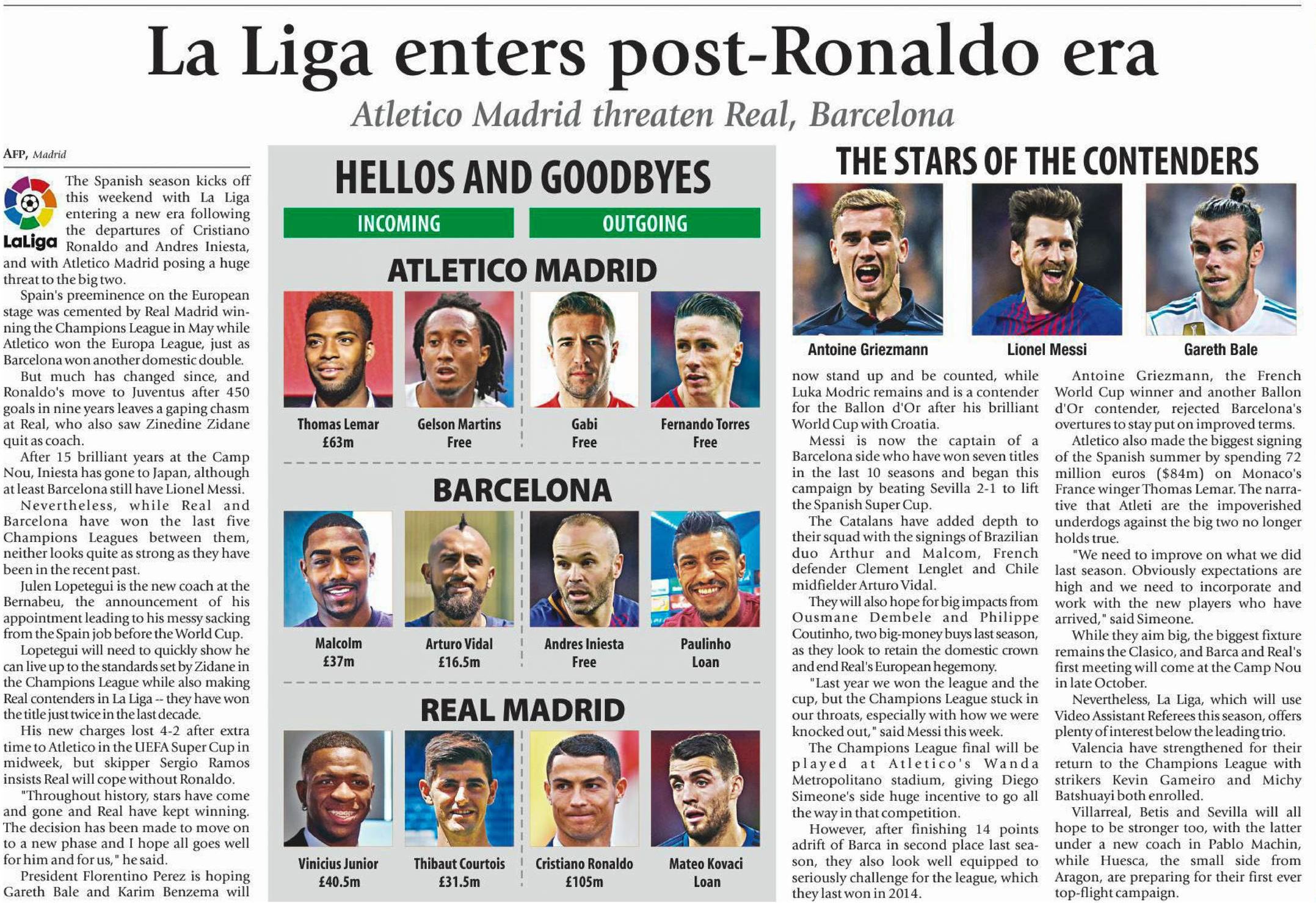 La Liga enters post-Ronaldo era

Atletico Madrid threaten Real, Barcelona

AFP, Madrid

LaLiga

The Spanish season kicks off this weekend with La Liga entering a new era following the departures of Cristiano Ronaldo and Andres Iniesta, and with Atletico Madrid posing a huge threat to the big two.

Spain's preeminence on the European stage was cemented by Real Madrid winning the Champions League in May while Atletico won the Europa League, just as Barcelona won another domestic double.

But much has changed since, and Ronaldo's move to Juventus after 450 goals in nine years leaves a gaping chasm at Real, who also saw Zinedine Zidane quit as coach.

After 15 brilliant years at the Camp Nou, Iniesta has gone to Japan, although at least Barcelona still have Lionel Messi.

Nevertheless, while Real and Barcelona have won the last five Champions Leagues between them, neither looks quite as strong as they have been in the recent past.

Julen Lopetegui is the new coach at the Bernabeu, the announcement of his appointment leading to his messy sacking from the Spain job before the World Cup.

Lopetegui will need to quickly show he can live up to the standards set by Zidane in the Champions League while also making Real contenders in La Liga -- they have won the title just twice in the last decade.

His new charges lost 4-2 after extra time to Atletico in the UEFA Super Cup in midweek, but skipper Sergio Ramos insists Real will cope without Ronaldo.

"Throughout history, stars have come and gone and Real have kept winning. The decision has been made to move on to a new phase and I hope all goes well for him and for us," he said.

President Florentino Perez is hoping Gareth Bale and Karim Benzema will

HELLOS AND GOODBYES

INCOMING

OUTGOING

ATLETICO MADRID

Thomas Lemar
£63m

Gelson Martins
Free

Gabi
Free

Fernando Torres
Free

BARCELONA

Malcolm
£37m

Arturo Vidal
£16.5m

Andres Iniesta
Free

Paulinho
Loan

REAL MADRID

Vinicius Junior
£40.5m

Thibaut Courtois
£31.5m

Cristiano Ronaldo
£105m

Mateo Kovaci
Loan

THE STARS OF THE CONTENDERS

Antoine Griezmann

Lionel Messi

Gareth Bale

now stand up and be counted, while Luka Modric remains and is a contender for the Ballon d'Or after his brilliant World Cup with Croatia.

Messi is now the captain of a Barcelona side who have won seven titles in the last 10 seasons and began this campaign by beating Sevilla 2-1 to lift the Spanish Super Cup.

The Catalans have added depth to their squad with the signings of Brazilian duo Arthur and Malcom, French defender Clement Lenglet and Chile midfielder Arturo Vidal.

They will also hope for big impacts from Ousmane Dembele and Philippe Coutinho, two big-money buys last season, as they look to retain the domestic crown and end Real's European hegemony.

"Last year we won the league and the cup, but the Champions League stuck in our throats, especially with how we were knocked out," said Messi this week.

The Champions League final will be played at Atletico's Wanda Metropolitano stadium, giving Diego Simeone's side huge incentive to go all the way in that competition.

However, after finishing 14 points adrift of Barca in second place last season, they also look well equipped to seriously challenge for the league, which they last won in 2014.

Antoine Griezmann, the French World Cup winner and another Ballon d'Or contender, rejected Barcelona's overtures to stay put on improved terms.

Atletico also made the biggest signing of the Spanish summer by spending 72 million euros ($84m) on Monaco's France winger Thomas Lemar. The narrative that Atleti are the impoverished underdogs against the big two no longer holds true.

"We need to improve on what we did last season. Obviously expectations are high and we need to incorporate and work with the new players who have arrived," said Simeone.

While they aim big, the biggest fixture remains the Clasico, and Barca and Real's first meeting will come at the Camp Nou in late October.

Nevertheless, La Liga, which will use Video Assistant Referees this season, offers plenty of interest below the leading trio.

Valencia have strengthened for their return to the Champions League with strikers Kevin Gameiro and Michy Batshuayi both enrolled.

Villarreal, Betis and Sevilla will all hope to be stronger too, with the latter under a new coach in Pablo Machin, while Huesca, the small side from Aragon, are preparing for their first ever top-flight campaign.